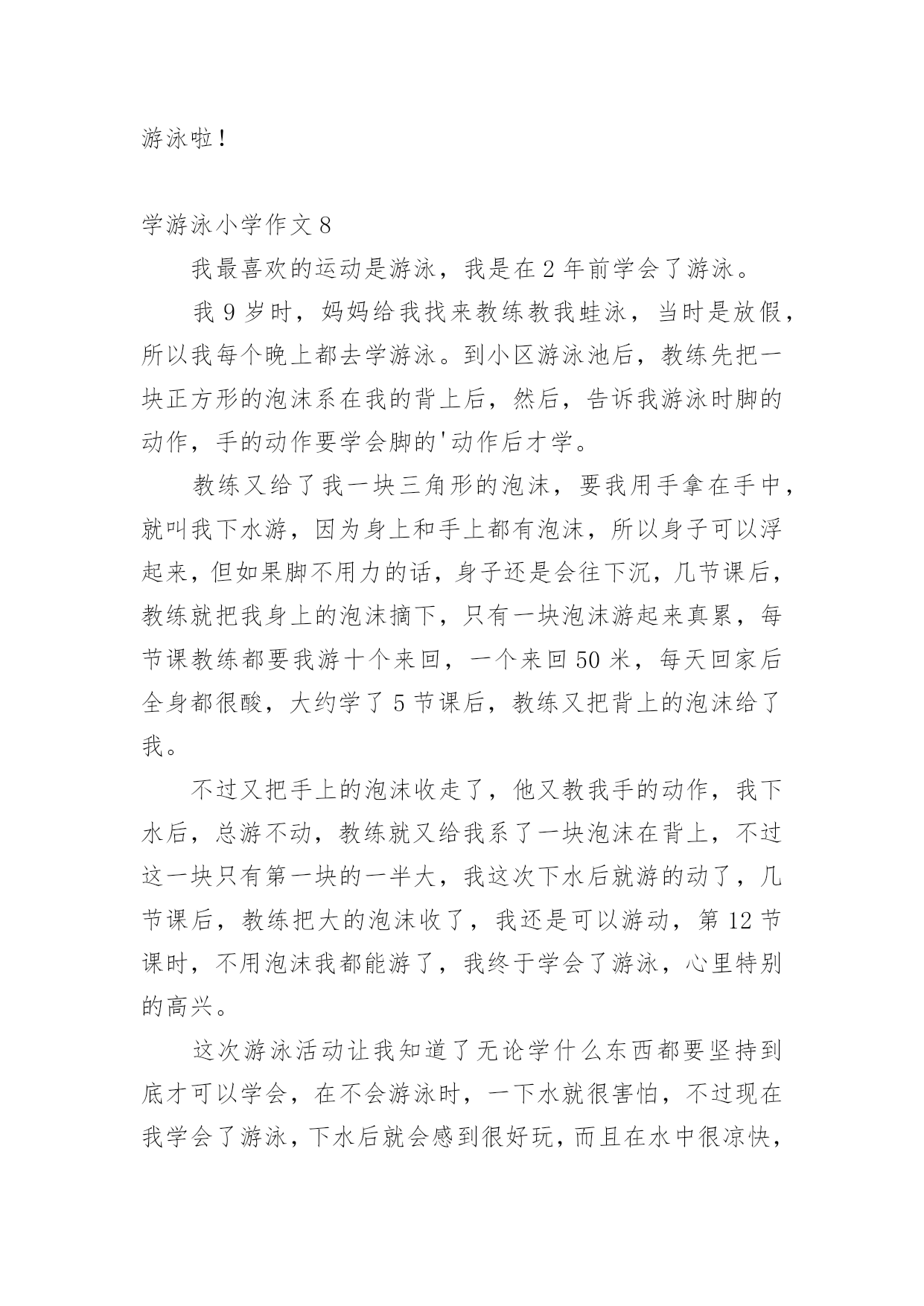 游泳啦！

学游泳小学作文 8

我最喜欢的运动是游泳，我是在 2 年前学会了游泳。

我 9 岁时，妈妈给我找来教练教我蛙泳，当时是放假，所以我每个晚上都去学游泳。到小区游泳池后，教练先把一块正方形的泡沫系在我的背上后，然后，告诉我游泳时脚的动作，手的动作要学会脚的'动作后才学。

教练又给了我一块三角形的泡沫，要我用手拿在手中，就叫我下水游，因为身上和手上都有泡沫，所以身子可以浮起来，但如果脚不用力的话，身子还是会往下沉，几节课后，教练就把我身上的泡沫摘下，只有一块泡沫游起来真累，每节课教练都要我游十个来回，一个来回 50 米，每天回家后全身都很酸，大约学了 5 节课后，教练又把背上的泡沫给了我。

不过又把手上的泡沫收走了，他又教我手的动作，我下水后，总游不动，教练就又给我系了一块泡沫在背上，不过这一块只有第一块的一半大，我这次下水后就游的动了，几节课后，教练把大的泡沫收了，我还是可以游动，第 12 节课时，不用泡沫我都能游了，我终于学会了游泳，心里特别的高兴。

这次游泳活动让我知道了无论学什么东西都要坚持到底才可以学会，在不会游泳时，一下水就很害怕，不过现在我学会了游泳，下水后就会感到很好玩，而且在水中很凉快，